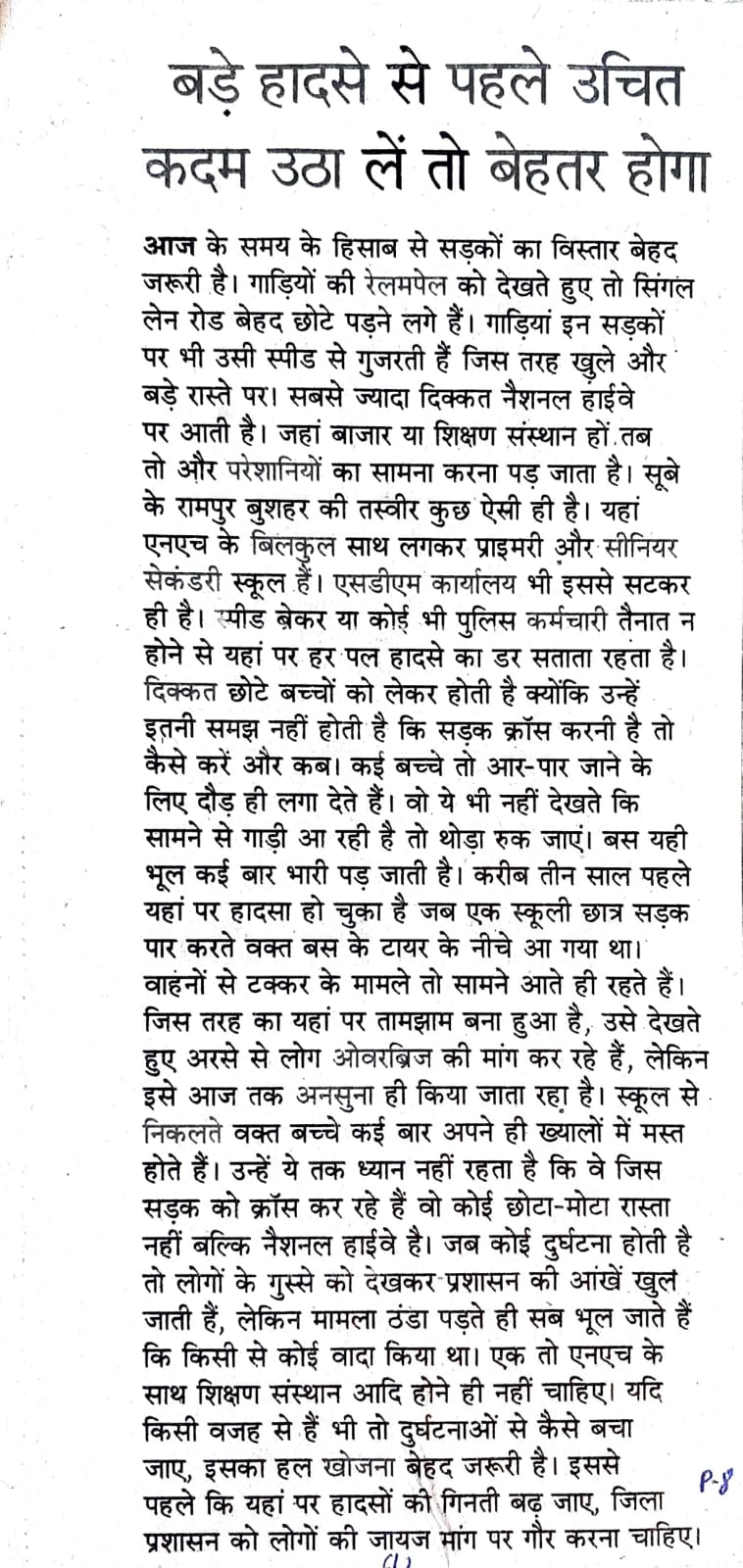 बड़े हादसे से पहले उचित कदम उठा लें तो बेहतर होगा

आज के समय के हिसाब से सड़कों का विस्तार बेहद जरूरी है। गाड़ियों की रेलमपेल को देखते हुए तो सिंगल लेन रोड बेहद छोटे पड़ने लगे हैं। गाड़ियां इन सड़कों पर भी उसी स्पीड से गुजरती हैं जिस तरह खुले और बड़े रास्ते पर। सबसे ज्यादा दिक्कत नैशनल हाईवे पर आती है। जहां बाजार या शिक्षण संस्थान हों तब तो और परेशानियों का सामना करना पड़ जाता है। सूबे के रामपुर बुशहर की तस्वीर कुछ ऐसी ही है। यहां एनएच के बिलकुल साथ लगकर प्राइमरी और सीनियर सेकंडरी स्कूल हैं। एसडीएम कार्यालय भी इससे सटकर ही है। स्पीड ब्रेकर या कोई भी पुलिस कर्मचारी तैनात न होने से यहां पर हर पल हादसे का डर सताता रहता है। दिक्कत छोटे बच्चों को लेकर होती है क्योंकि उन्हें इतनी समझ नहीं होती है कि सड़क क्रॉस करनी है तो कैसे करें और कब। कई बच्चे तो आर-पार जाने के लिए दौड़ ही लगा देते हैं। वो ये भी नहीं देखते कि सामने से गाड़ी आ रही है तो थोड़ा रुक जाएं। बस यही भूल कई बार भारी पड़ जाती है। करीब तीन साल पहले यहां पर हादसा हो चुका है जब एक स्कूली छात्र सड़क पार करते वक्त बस के टायर के नीचे आ गया था। वाहनों से टक्कर के मामले तो सामने आते ही रहते हैं। जिस तरह का यहां पर तामझाम बना हुआ है, उसे देखते हुए अरसे से लोग ओवरब्रिज की मांग कर रहे हैं, लेकिन इसे आज तक अनसुना ही किया जाता रहा है। स्कूल से निकलते वक्त बच्चे कई बार अपने ही ख्यालों में मस्त होते हैं। उन्हें ये तक ध्यान नहीं रहता है कि वे जिस सड़क को क्रॉस कर रहे हैं वो कोई छोटा-मोटा रास्ता नहीं बल्कि नैशनल हाईवे है। जब कोई दुर्घटना होती है तो लोगों के गुस्से को देखकर प्रशासन की आंखें खुल जाती हैं, लेकिन मामला ठंडा पड़ते ही सब भूल जाते हैं कि किसी से कोई वादा किया था। एक तो एनएच के साथ शिक्षण संस्थान आदि होने ही नहीं चाहिए। यदि किसी वजह से हैं भी तो दुर्घटनाओं से कैसे बचा जाए, इसका हल खोजना बेहद जरूरी है। इससे पहले कि यहां पर हादसों की गिनती बढ़ जाए, जिला प्रशासन को लोगों की जायज मांग पर गौर करना चाहिए।

P-8

(1)